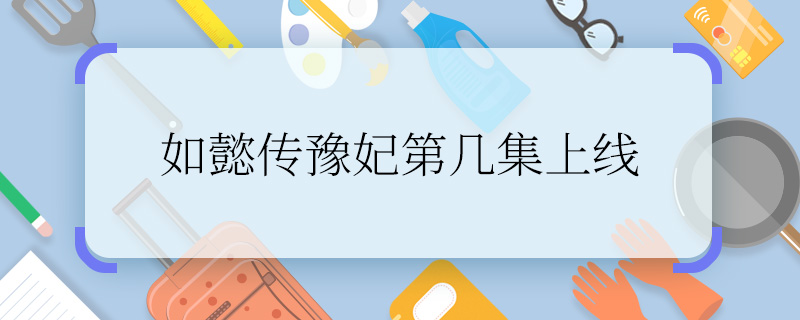 如懿传豫妃第几集上线